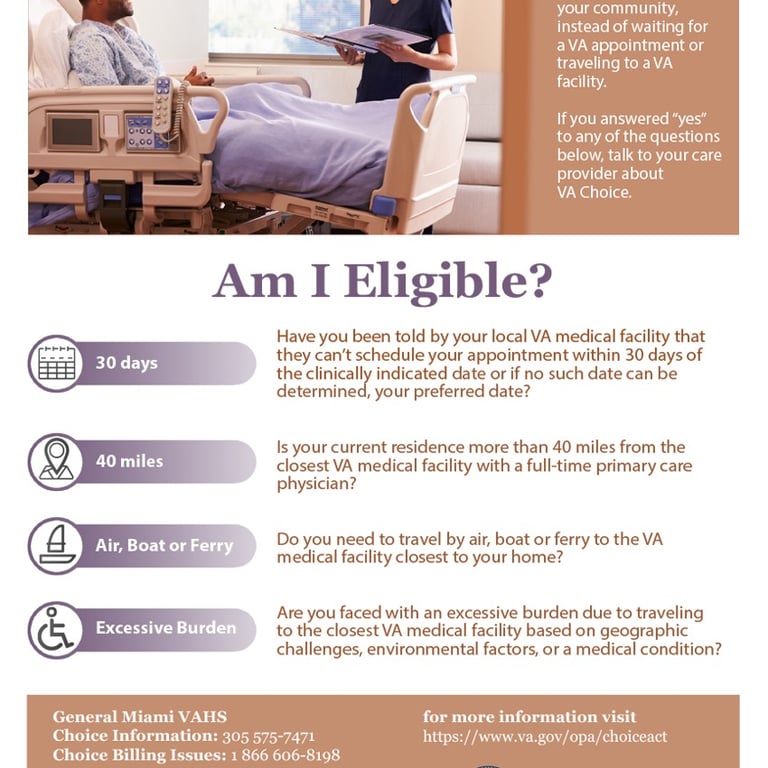 your community, instead of waiting for a VA appointment or traveling to a VA facility.

If you answered "yes" to any of the questions below, talk to your care provider about VA Choice.

Am I Eligible?

30 days

Have you been told by your local VA medical facility that they can't schedule your appointment within 30 days of the clinically indicated date or if no such date can be determined, your preferred date?

40 miles

Is your current residence more than 40 miles from the closest VA medical facility with a full-time primary care physician?

Air, Boat or Ferry

Do you need to travel by air, boat or ferry to the VA medical facility closest to your home?

Excessive Burden

Are you faced with an excessive burden due to traveling to the closest VA medical facility based on geographic challenges, environmental factors, or a medical condition?

General Miami VAHS
Choice Information: 305 575-7471
Choice Billing Issues: 1 866 606-8198

for more information visit
https://www.va.gov/opa/choiceact